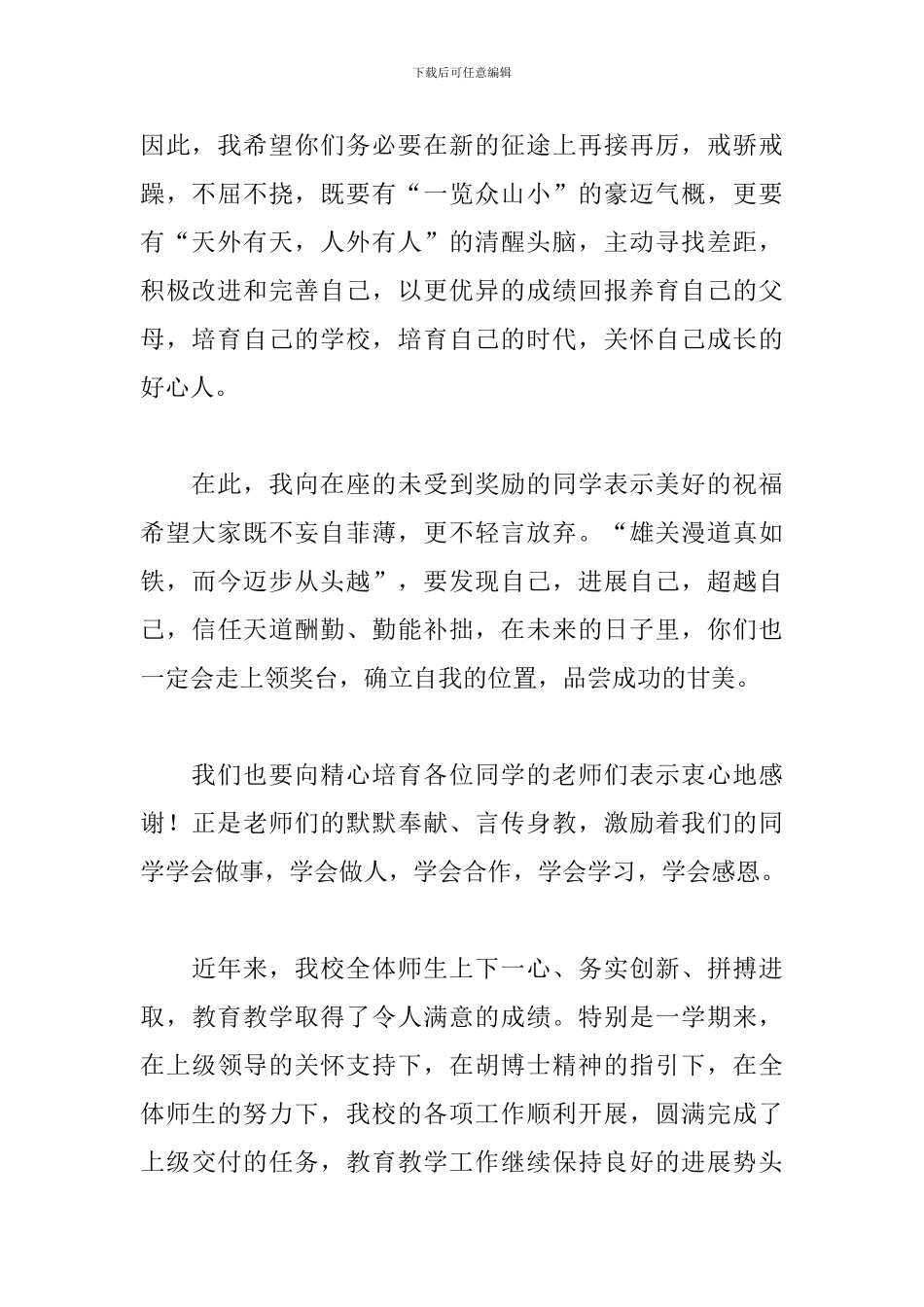 下载后可任意编辑

因此，我希望你们务必要在新的征途上再接再厉，戒骄戒躁，不屈不挠，既要有“一览众山小”的豪迈气概，更要有“天外有天，人外有人”的清醒头脑，主动寻找差距，积极改进和完善自己，以更优异的成绩回报养育自己的父母，培育自己的学校，培育自己的时代，关怀自己成长的好心人。

在此，我向在座的未受到奖励的同学表示美好的祝福希望大家既不妄自菲薄，更不轻言放弃。“雄关漫道真如铁，而今迈步从头越”，要发现自己，进展自己，超越自己，信任天道酬勤、勤能补拙，在未来的日子里，你们也一定会走上领奖台，确立自我的位置，品尝成功的甘美。

我们也要向精心培育各位同学的老师们表示衷心地感谢！正是老师们的默默奉献、言传身教，激励着我们的同学学会做事，学会做人，学会合作，学会学习，学会感恩。

近年来，我校全体师生上下一心、务实创新、拼搏进取，教育教学取得了令人满意的成绩。特别是一学期来，在上级领导的关怀支持下，在胡博士精神的指引下，在全体师生的努力下，我校的各项工作顺利开展，圆满完成了上级交付的任务，教育教学工作继续保持良好的进展势头